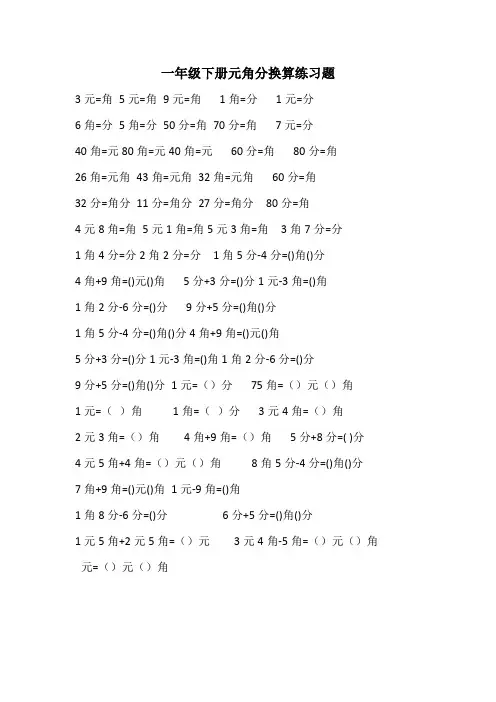 一年级下册元角分换算练习题

3 元=角 5 元=角 9 元=角 1 角=分 1 元=分

6 角=分 5 角=分 50 分=角 70 分=角 7 元=分

40 角=元 80 角=元 40 角=元 60 分=角 80 分=角

26 角=元角 43 角=元角 32 角=元角 60 分=角

32 分=角分 11 分=角分 27 分=角分 80 分=角

4 元 8 角=角 5 元 1 角=角 5 元 3 角=角 3 角 7 分=分

1 角 4 分=分 2 角 2 分=分 1 角 5 分-4 分=()角()分

4 角+9 角=()元()角 5 分+3 分=()分 1 元-3 角=()角

1 角 2 分-6 分=()分 9 分+5 分=()角()分

1 角 5 分-4 分=()角()分 4 角+9 角=()元()角

5 分+3 分=()分 1 元-3 角=()角 1 角 2 分-6 分=()分

9 分+5 分=()角()分 1 元=（）分 75 角=（）元（）角

1 元=（ ）角 1 角=（ ）分 3 元 4 角=（）角

2 元 3 角=（）角 4 角+9 角=（）角 5 分+8 分=( )分

4 元 5 角+4 角=（）元（）角 8 角 5 分-4 分=()角()分

7 角+9 角=()元()角 1 元-9 角=()角

1 角 8 分-6 分=()分 6 分+5 分=()角()分

1 元 5 角+2 元 5 角=（）元 3 元 4 角-5 角=（）元（）角

元=（）元（）角